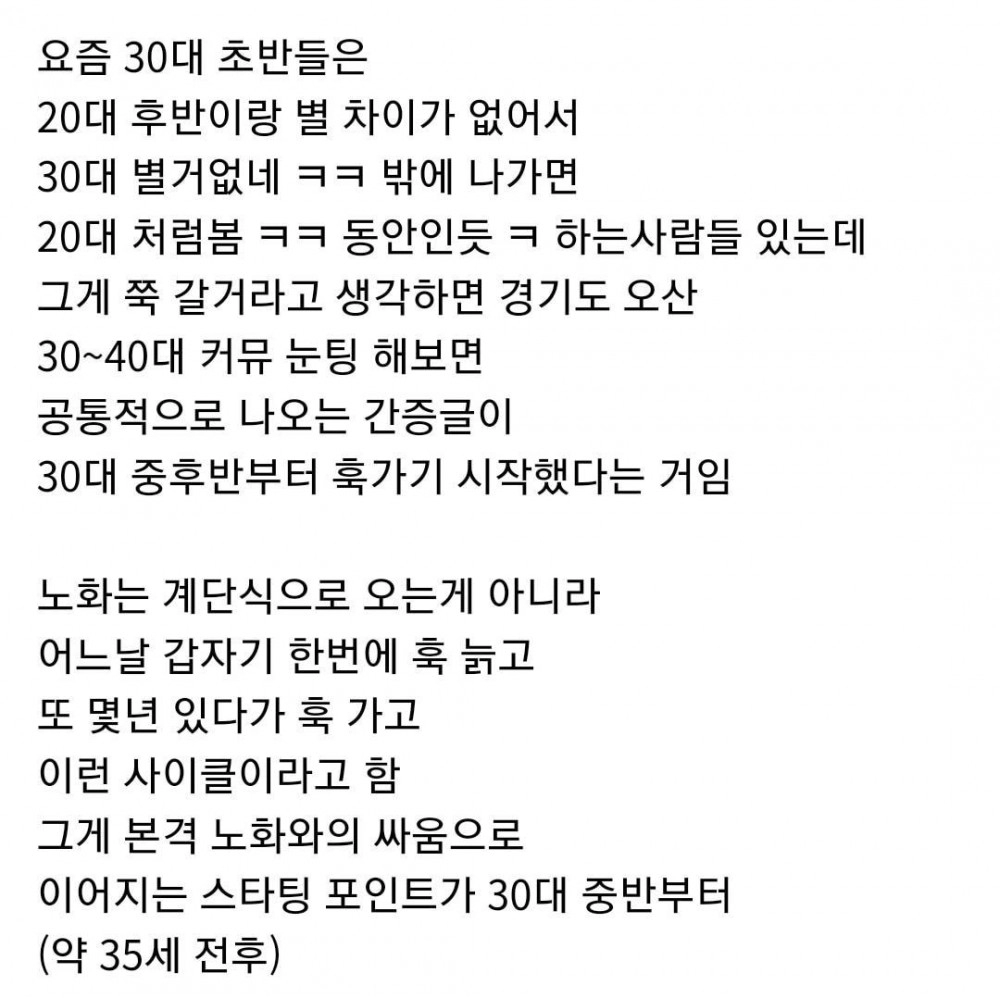 요즘 30대 초반들은
20대 후반이랑 별 차이가 없어서
30대 별거없네 ㅋㅋ 밖에 나가면
20대 처럼봄 ㅋㅋ 동안인듯 ㅋ 하는사람들 있는데
그게 쭉 갈거라고 생각하면 경기도 오산
30~40대 커뮤 눈팅 해보면
공통적으로 나오는 간증글이
30대 중후반부터 훅가기 시작했다는 거임

노화는 계단식으로 오는게 아니라
어느날 갑자기 한번에 훅 늙고
또 몇년 있다가 훅 가고
이런 사이클이라고 함
그게 본격 노화와의 싸움으로
이어지는 스타팅 포인트가 30대 중반부터
(약 35세 전후)